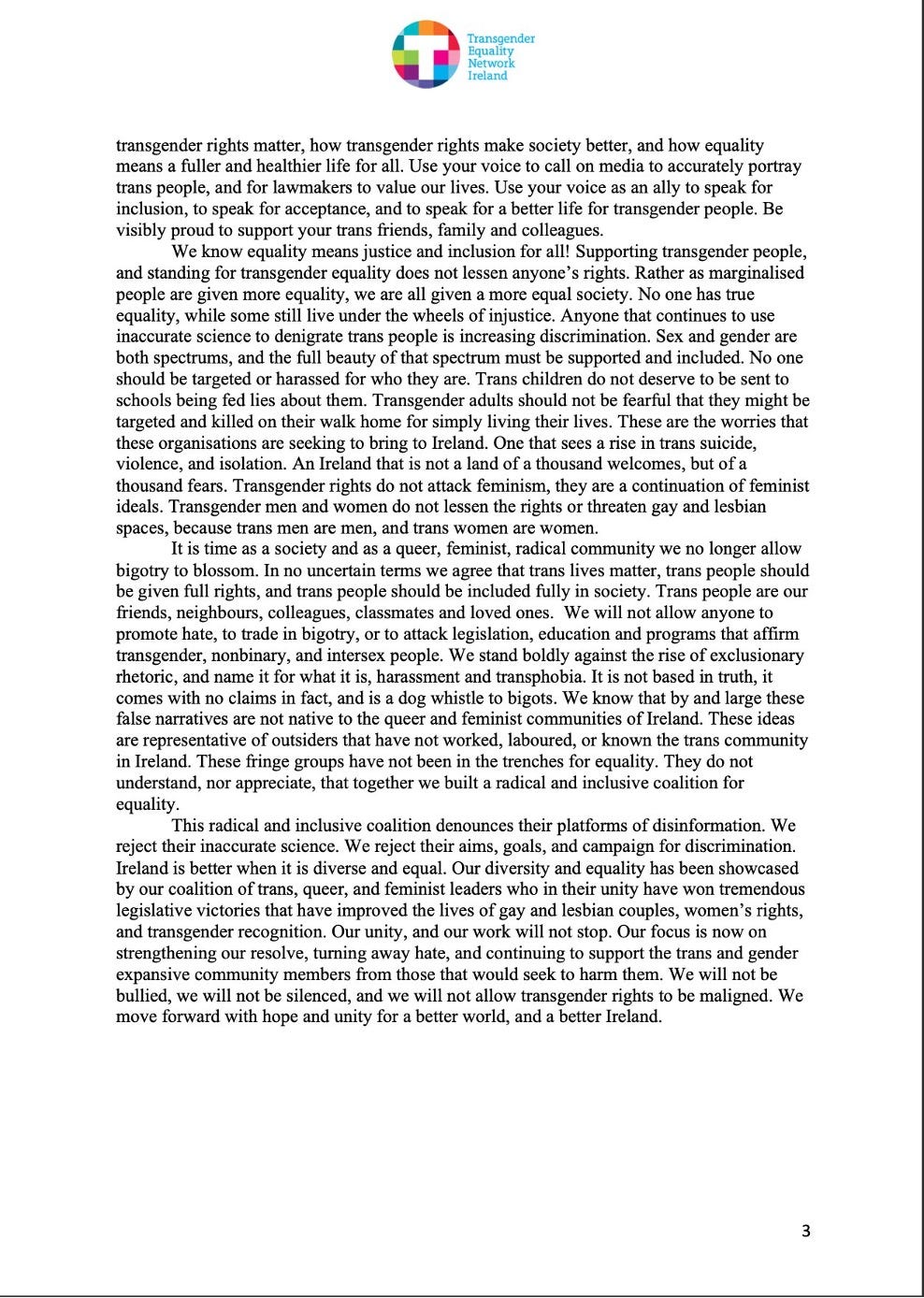 Transgender Equality Network Ireland

transgender rights matter, how transgender rights make society better, and how equality means a fuller and healthier life for all. Use your voice to call on media to accurately portray trans people, and for lawmakers to value our lives. Use your voice as an ally to speak for inclusion, to speak for acceptance, and to speak for a better life for transgender people. Be visibly proud to support your trans friends, family and colleagues.

We know equality means justice and inclusion for all! Supporting transgender people, and standing for transgender equality does not lessen anyone's rights. Rather as marginalised people are given more equality, we are all given a more equal society. No one has true equality, while some still live under the wheels of injustice. Anyone that continues to use inaccurate science to denigrate trans people is increasing discrimination. Sex and gender are both spectrums, and the full beauty of that spectrum must be supported and included. No one should be targeted or harassed for who they are. Trans children do not deserve to be sent to schools being fed lies about them. Transgender adults should not be fearful that they might be targeted and killed on their walk home for simply living their lives. These are the worries that these organisations are seeking to bring to Ireland. One that sees a rise in trans suicide, violence, and isolation. An Ireland that is not a land of a thousand welcomes, but of a thousand fears. Transgender rights do not attack feminism, they are a continuation of feminist ideals. Transgender men and women do not lessen the rights or threaten gay and lesbian spaces, because trans men are men, and trans women are women.

It is time as a society and as a queer, feminist, radical community we no longer allow bigotry to blossom. In no uncertain terms we agree that trans lives matter, trans people should be given full rights, and trans people should be included fully in society. Trans people are our friends, neighbours, colleagues, classmates and loved ones. We will not allow anyone to promote hate, to trade in bigotry, or to attack legislation, education and programs that affirm transgender, nonbinary, and intersex people. We stand boldly against the rise of exclusionary rhetoric, and name it for what it is, harassment and transphobia. It is not based in truth, it comes with no claims in fact, and is a dog whistle to bigots. We know that by and large these false narratives are not native to the queer and feminist communities of Ireland. These ideas are representative of outsiders that have not worked, laboured, or known the trans community in Ireland. These fringe groups have not been in the trenches for equality. They do not understand, nor appreciate, that together we built a radical and inclusive coalition for equality.

This radical and inclusive coalition denounces their platforms of disinformation. We reject their inaccurate science. We reject their aims, goals, and campaign for discrimination. Ireland is better when it is diverse and equal. Our diversity and equality has been showcased by our coalition of trans, queer, and feminist leaders who in their unity have won tremendous legislative victories that have improved the lives of gay and lesbian couples, women's rights, and transgender recognition. Our unity, and our work will not stop. Our focus is now on strengthening our resolve, turning away hate, and continuing to support the trans and gender expansive community members from those that would seek to harm them. We will not be bullied, we will not be silenced, and we will not allow transgender rights to be maligned. We move forward with hope and unity for a better world, and a better Ireland.

3